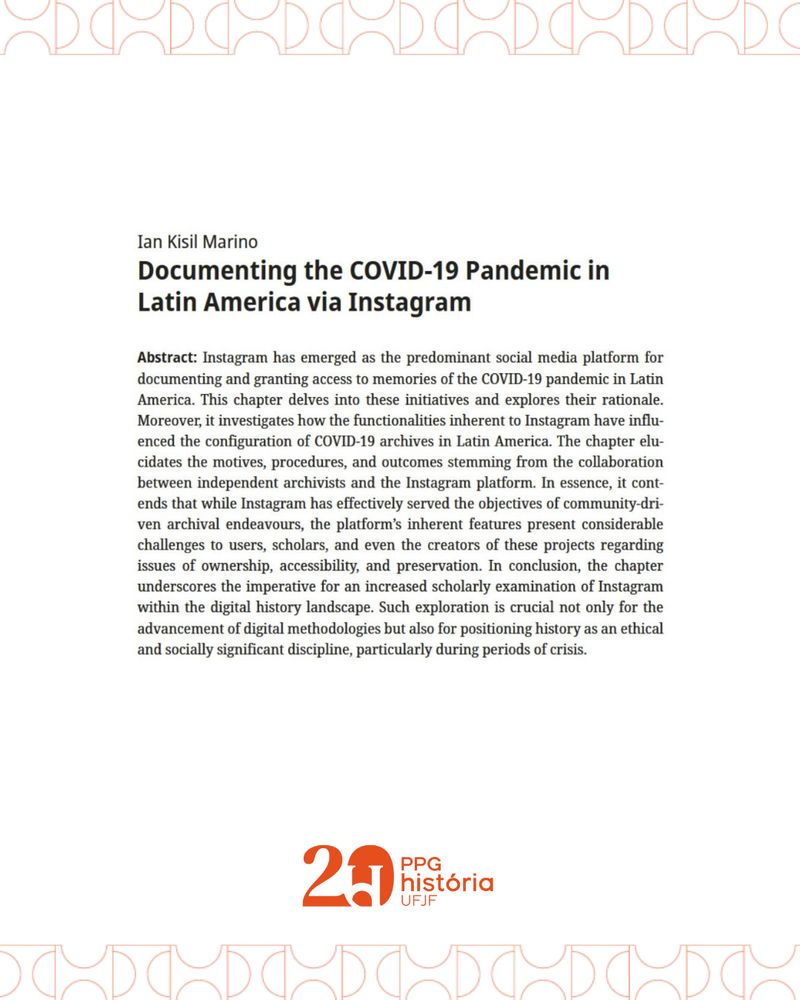 Ian Kisil Marino
Documenting the COVID-19 Pandemic in Latin America via Instagram

Abstract: Instagram has emerged as the predominant social media platform for documenting and granting access to memories of the COVID-19 pandemic in Latin America. This chapter delves into these initiatives and explores their rationale. Moreover, it investigates how the functionalities inherent to Instagram have influenced the configuration of COVID-19 archives in Latin America. The chapter elucidates the motives, procedures, and outcomes stemming from the collaboration between independent archivists and the Instagram platform. In essence, it contends that while Instagram has effectively served the objectives of community-driven archival endeavours, the platform's inherent features present considerable challenges to users, scholars, and even the creators of these projects regarding issues of ownership, accessibility, and preservation. In conclusion, the chapter underscores the imperative for an increased scholarly examination of Instagram within the digital history landscape. Such exploration is crucial not only for the advancement of digital methodologies but also for positioning history as an ethical and socially significant discipline, particularly during periods of crisis.

20 PPG história UFJF